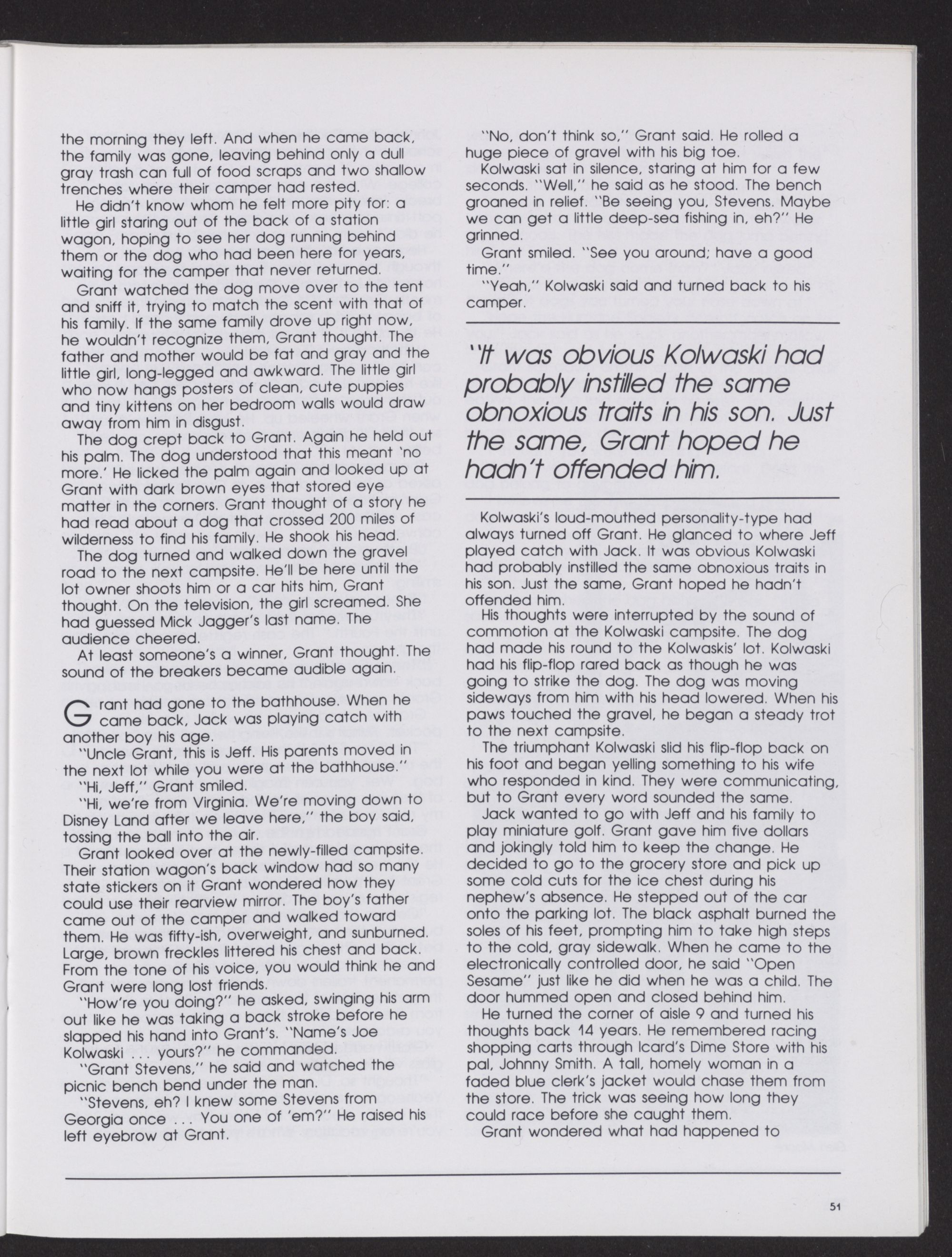 the morning they left. And when he came back, the family was gone, leaving behind only a dull gray trash can full of food scraps and two shallow trenches where their camper had rested.

He didn't know whom he felt more pity for: a little girl staring out of the back of a station wagon, hoping to see her dog running behind them or the dog who had been here for years, waiting for the camper that never returned.

Grant watched the dog move over to the tent and sniff it, trying to match the scent with that of his family. If the same family drove up right now, he wouldn't recognize them, Grant thought. The father and mother would be fat and gray and the little girl, long-legged and awkward. The little girl who now hangs posters of clean, cute puppies and tiny kittens on her bedroom walls would draw away from him in disgust.

The dog crept back to Grant. Again he held out his palm. The dog understood that this meant 'no more.' He licked the palm again and looked up at Grant with dark brown eyes that stored eye matter in the corners. Grant thought of a story he had read about a dog that crossed 200 miles of wilderness to find his family. He shook his head.

The dog turned and walked down the gravel road to the next campsite. He'll be here until the lot owner shoots him or a car hits him, Grant thought. On the television, the girl screamed. She had guessed Mick Jagger's last name. The audience cheered.

At least someone's a winner, Grant thought. The sound of the breakers became audible again.

Grant had gone to the bathhouse. When he came back, Jack was playing catch with another boy his age.

"Uncle Grant, this is Jeff. His parents moved in the next lot while you were at the bathhouse."

"Hi, Jeff," Grant smiled.

"Hi, we're from Virginia. We're moving down to Disney Land after we leave here," the boy said, tossing the ball into the air.

Grant looked over at the newly-filled campsite. Their station wagon's back window had so many state stickers on it Grant wondered how they could use their rearview mirror. The boy's father came out of the camper and walked toward them. He was fifty-ish, overweight, and sunburned. Large, brown freckles littered his chest and back. From the tone of his voice, you would think he and Grant were long lost friends.

"How're you doing?" he asked, swinging his arm out like he was taking a back stroke before he slapped his hand into Grant's. "Name's Joe Kolwaski . . . yours?" he commanded.

"Grant Stevens," he said and watched the picnic bench bend under the man.

"Stevens, eh? I knew some Stevens from Georgia once . . . You one of 'em?" He raised his left eyebrow at Grant.

"No, don't think so," Grant said. He rolled a huge piece of gravel with his big toe.

Kolwaski sat in silence, staring at him for a few seconds. "Well," he said as he stood. The bench groaned in relief. "Be seeing you, Stevens. Maybe we can get a little deep-sea fishing in, eh?" He grinned.

Grant smiled. "See you around; have a good time."

"Yeah," Kolwaski said and turned back to his camper.

"It was obvious Kolwaski had probably instilled the same obnoxious traits in his son. Just the same, Grant hoped he hadn't offended him.

Kolwaski's loud-mouthed personality-type had always turned off Grant. He glanced to where Jeff played catch with Jack. It was obvious Kolwaski had probably instilled the same obnoxious traits in his son. Just the same, Grant hoped he hadn't offended him.

His thoughts were interrupted by the sound of commotion at the Kolwaski campsite. The dog had made his round to the Kolwaskis' lot. Kolwaski had his flip-flop rared back as though he was going to strike the dog. The dog was moving sideways from him with his head lowered. When his paws touched the gravel, he began a steady trot to the next campsite.

The triumphant Kolwaski slid his flip-flop back on his foot and began yelling something to his wife who responded in kind. They were communicating, but to Grant every word sounded the same.

Jack wanted to go with Jeff and his family to play miniature golf. Grant gave him five dollars and jokingly told him to keep the change. He decided to go to the grocery store and pick up some cold cuts for the ice chest during his nephew's absence. He stepped out of the car onto the parking lot. The black asphalt burned the soles of his feet, prompting him to take high steps to the cold, gray sidewalk. When he came to the electronically controlled door, he said "Open Sesame" just like he did when he was a child. The door hummed open and closed behind him.

He turned the corner of aisle 9 and turned his thoughts back 14 years. He remembered racing shopping carts through Icard's Dime Store with his pal, Johnny Smith. A tall, homely woman in a faded blue clerk's jacket would chase them from the store. The trick was seeing how long they could race before she caught them.

Grant wondered what had happened to

51